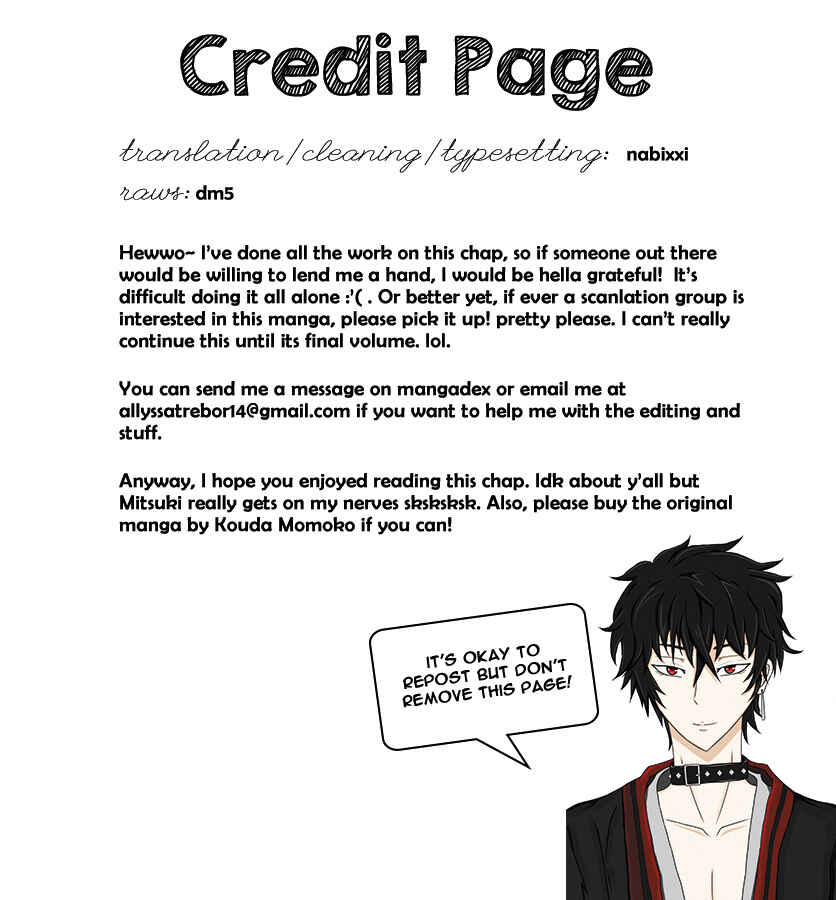 Credit Page

translation/cleaning/typesetting: nabixxi

raws: dm5

Hewwo~ I've done all the work on this chap, so if someone out there would be willing to lend me a hand, I would be hella grateful! It's difficult doing it all alone :'( . Or better yet, if ever a scanlation group is interested in this manga, please pick it up! pretty please. I can't really continue this until its final volume. lol.

You can send me a message on mangadex or email me at allyssatrebor14@gmail.com if you want to help me with the editing and stuff.

Anyway, I hope you enjoyed reading this chap. Idk about y'all but Mitsuki really gets on my nerves sksksksk. Also, please buy the original manga by Kouda Momoko if you can!

IT'S OKAY TO REPOST BUT DON'T REMOVE THIS PAGE!